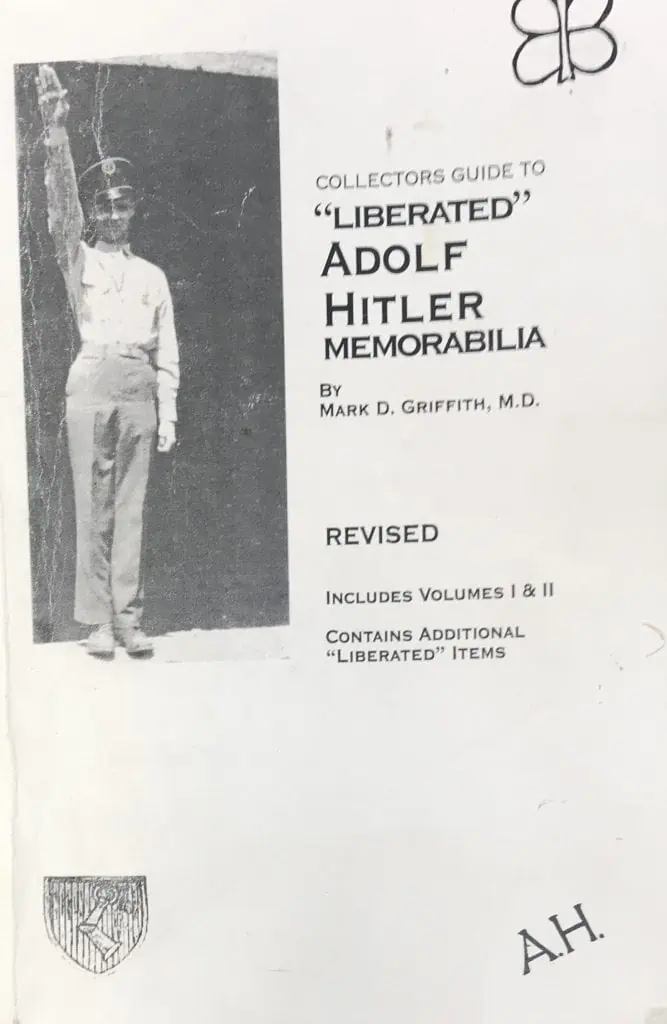 COLLECTORS GUIDE TO
"LIBERATED"
ADOLF
HITLER
MEMORABILIA

BY
MARK D. GRIFFITH, M.D.

REVISED

INCLUDES VOLUMES I & II

CONTAINS ADDITIONAL "LIBERATED" ITEMS

A.H.